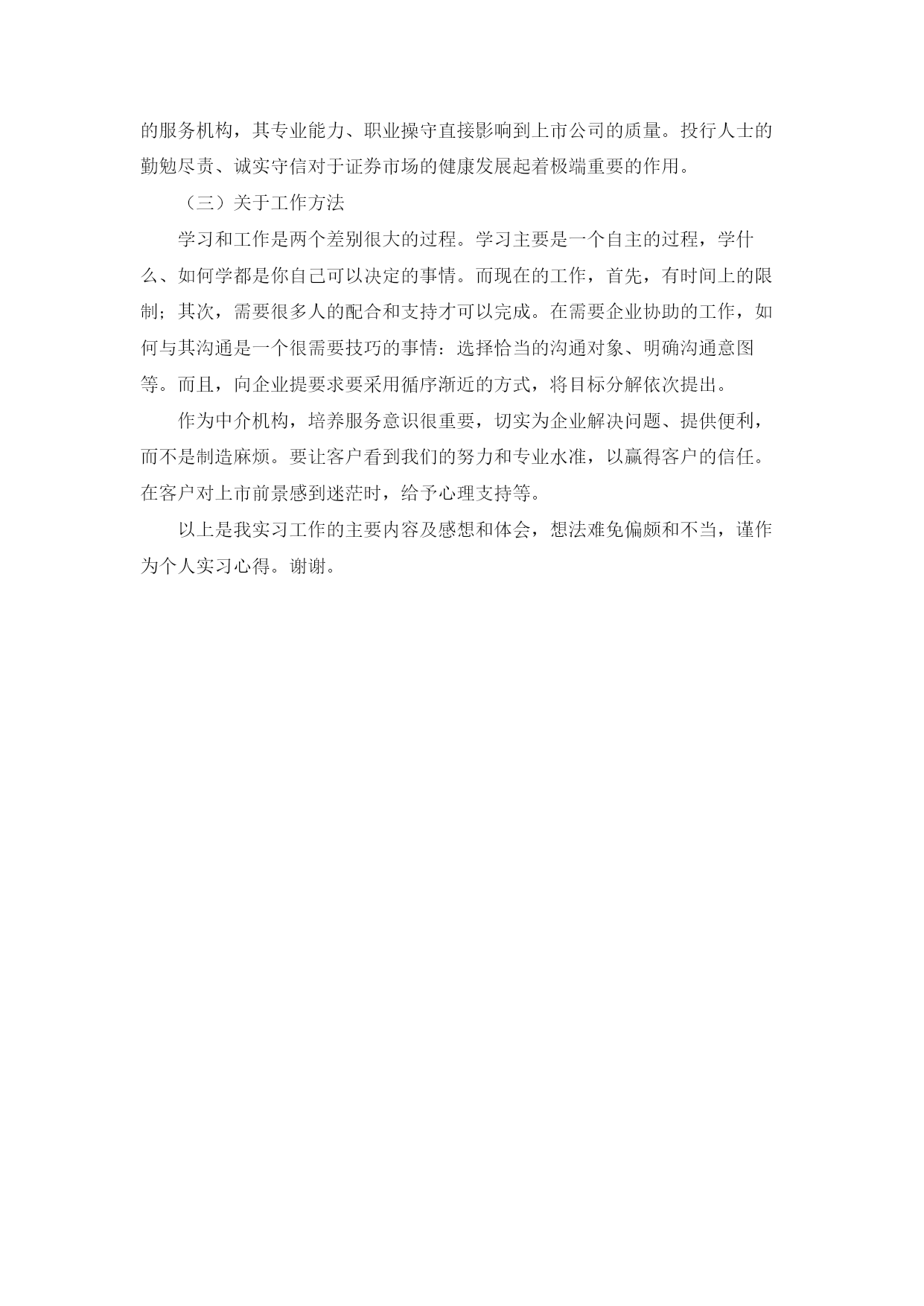 的服务机构，其专业能力、职业操守直接影响到上市公司的质量。投行人士的勤勉尽责、诚实守信对于证券市场的健康发展起着极端重要的作用。

（三）关于工作方法

学习和工作是两个差别很大的过程。学习主要是一个自主的过程，学什么、如何学都是你自己可以决定的事情。而现在的工作，首先，有时间上的限制；其次，需要很多人的配合和支持才可以完成。在需要企业协助的工作，如何与其沟通是一个很需要技巧的事情：选择恰当的沟通对象、明确沟通意图等。而且，向企业提要求要采用循序渐近的方式，将目标分解依次提出。

作为中介机构，培养服务意识很重要，切实为企业解决问题、提供便利，而不是制造麻烦。要让客户看到我们的努力和专业水准，以赢得客户的信任。在客户对上市前景感到迷茫时，给予心理支持等。

以上是我实习工作的主要内容及感想和体会，想法难免偏颇和不当，谨作为个人实习心得。谢谢。